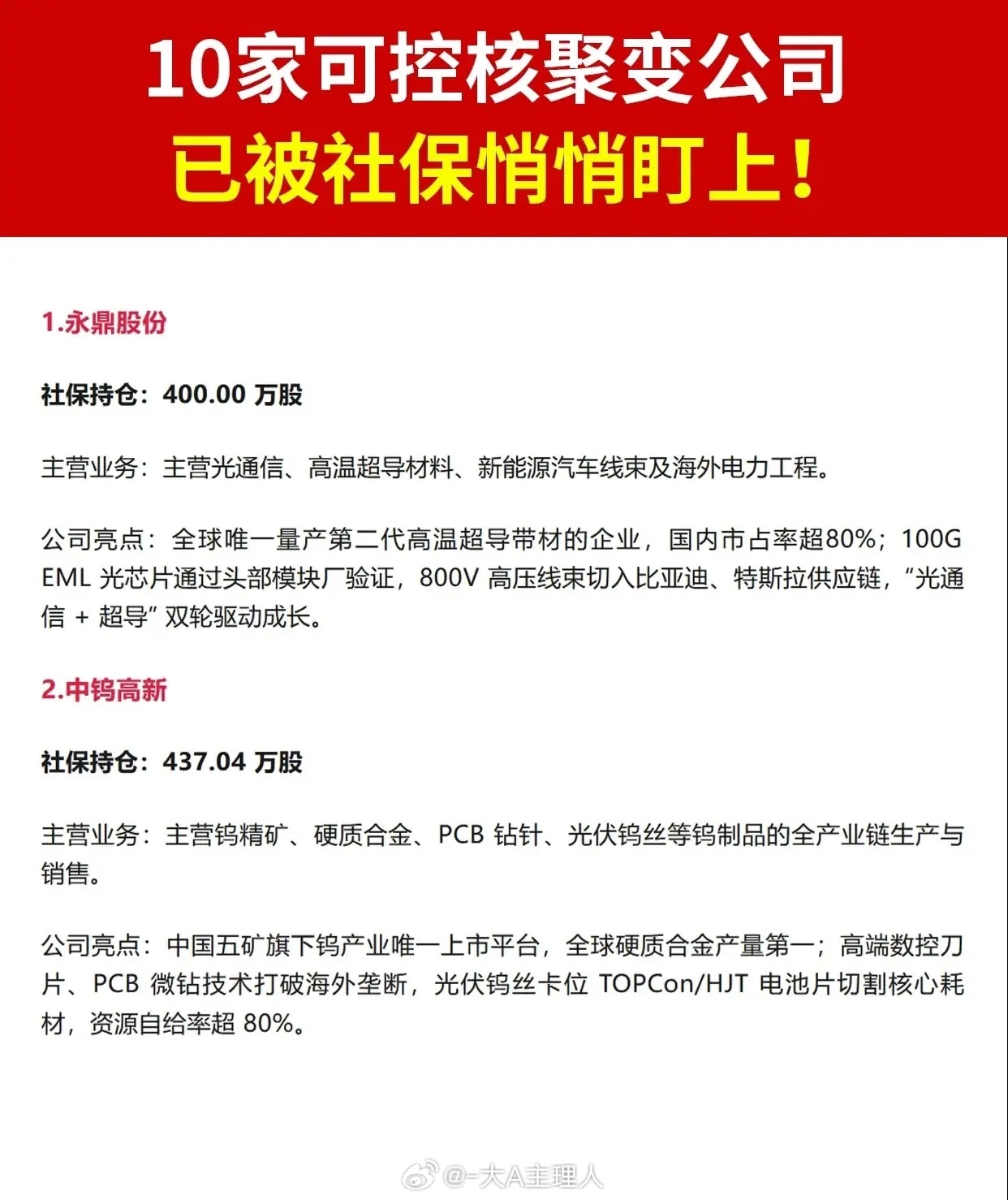 10家可控核聚变公司
已被社保悄悄盯上！

1.永鼎股份

社保持仓：400.00万股

主营业务：主营光通信、高温超导材料、新能源汽车线束及海外电力工程。

公司亮点：全球唯一量产第二代高温超导带材的企业，国内市占率超80%；100G EML光芯片通过头部模块厂验证，800V高压线束切入比亚迪、特斯拉供应链，“光通信+超导”双轮驱动成长。

2.中钨高新

社保持仓：437.04万股

主营业务：主营钨精矿、硬质合金、PCB钻针、光伏钨丝等钨制品的全产业链生产与销售。

公司亮点：中国五矿旗下钨产业唯一上市平台，全球硬质合金产量第一；高端数控刀片、PCB微钻技术打破海外垄断，光伏钨丝卡位TOPCon/HJT电池片切割核心耗材，资源自给率超80%。

@-大A主理人